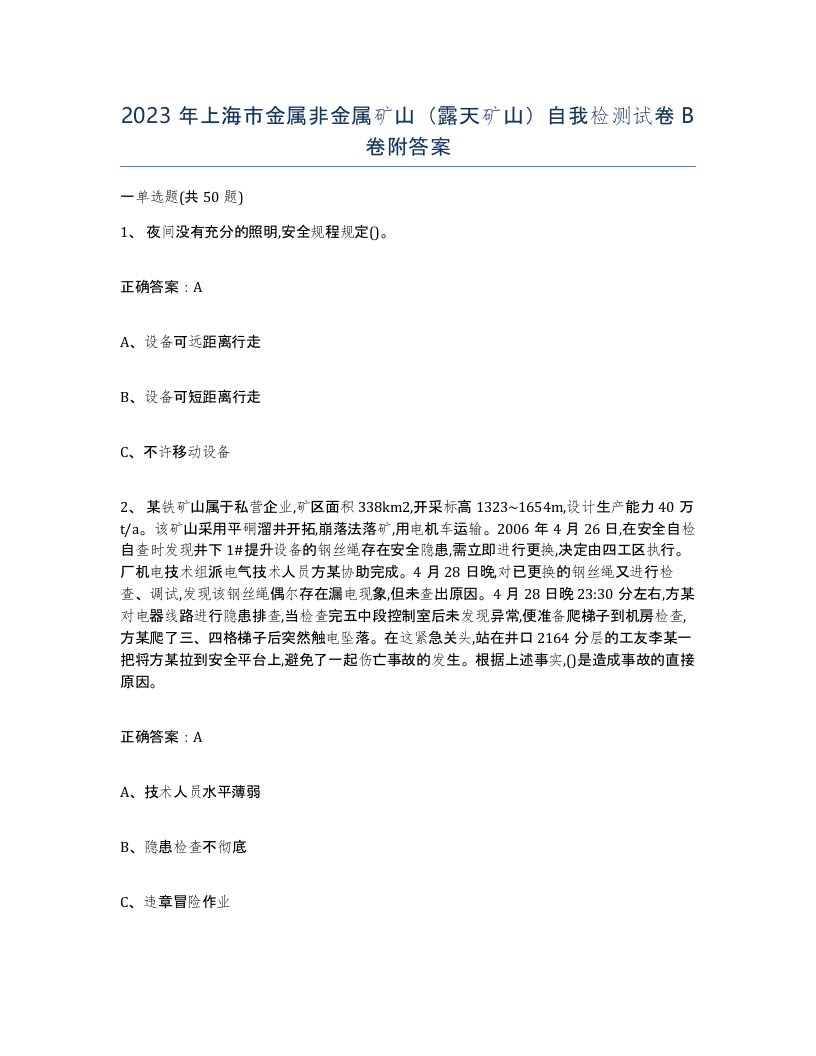 2023 年上海市金属非金属矿山（露天矿山）自我检测试卷 B 卷附答案

一单选题(共 50 题)

1、 夜间没有充分的照明,安全规程规定()。

正确答案：A

A、设备可远距离行走

B、设备可短距离行走

C、不许移动设备

2、 某铁矿山属于私营企业,矿区面积 338km2,开采标高 1323~1654m,设计生产能力 40 万 t/a。该矿山采用平硐溜井开拓,崩落法落矿,用电机车运输。2006 年 4 月 26 日,在安全自检自查时发现井下 1#提升设备的钢丝绳存在安全隐患,需立即进行更换,决定由四工区执行。厂机电技术组派电气技术人员方某协助完成。4 月 28 日晚,对已更换的钢丝绳又进行检查、调试,发现该钢丝绳偶尔存在漏电现象,但未查出原因。4 月 28 日晚 23:30 分左右,方某对电器线路进行隐患排查,当检查完五中段控制室后未发现异常,便准备爬梯子到机房检查,方某爬了三、四格梯子后突然触电坠落。在这紧急关头,站在井口 2164 分层的工友李某一把将方某拉到安全平台上,避免了一起伤亡事故的发生。根据上述事实,()是造成事故的直接原因。

正确答案：A

A、技术人员水平薄弱

B、隐患检查不彻底

C、违章冒险作业